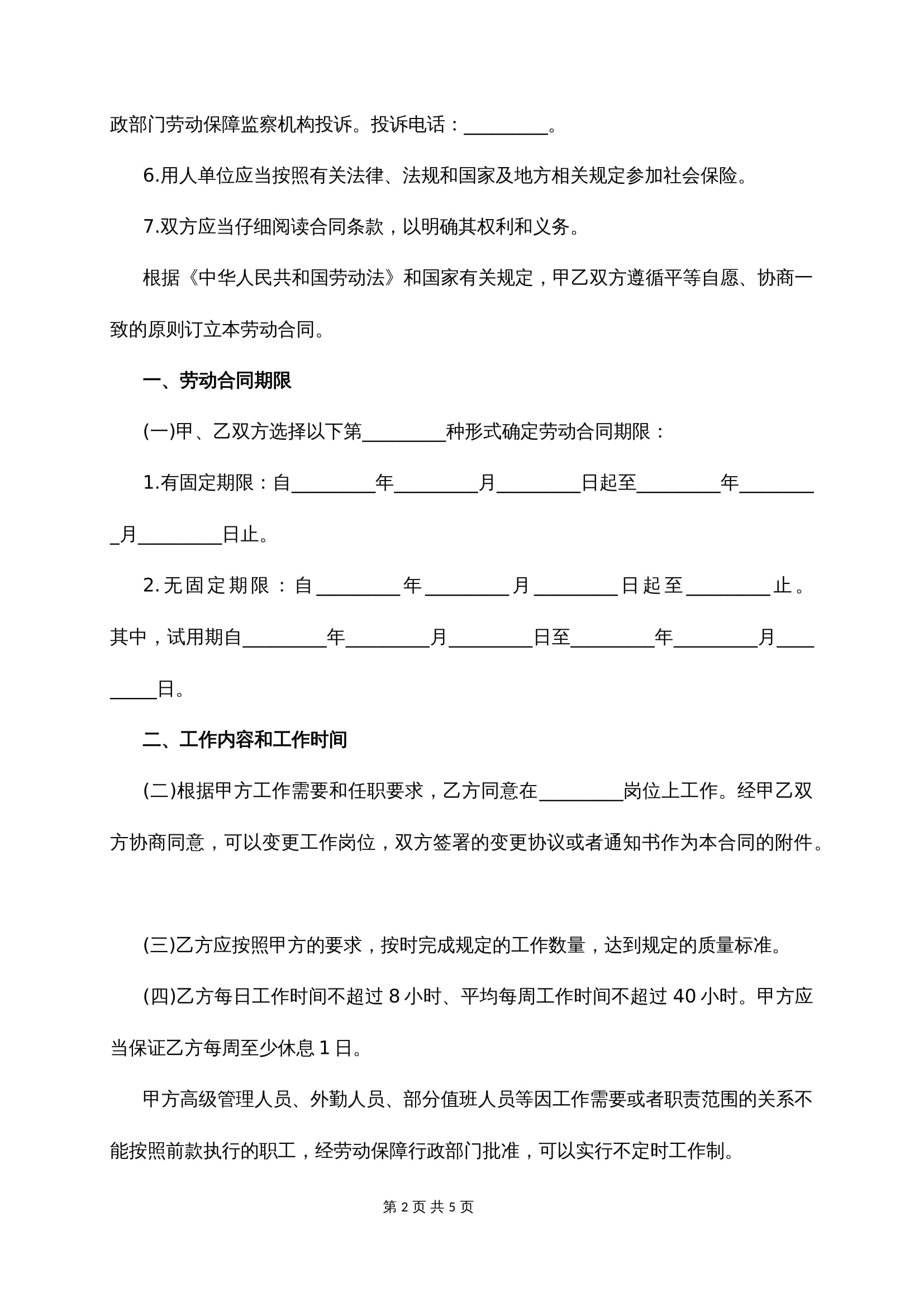 政部门劳动保障监察机构投诉。投诉电话：_________。

6.用人单位应当按照有关法律、法规和国家及地方相关规定参加社会保险。

7.双方应当仔细阅读合同条款，以明确其权利和义务。

根据《中华人民共和国劳动法》和国家有关规定，甲乙双方遵循平等自愿、协商一致的原则订立本劳动合同。

一、劳动合同期限

(一)甲、乙双方选择以下第_________种形式确定劳动合同期限：

1.有固定期限：自_________年_________月_________日起至_________年_________月_________日止。

2.无固定期限：自_________年_________月_________日起至_________止。其中，试用期自_________年_________月_________日至_________年_________月_________日。

二、工作内容和工作时间

(二)根据甲方工作需要和任职要求，乙方同意在_________岗位上工作。经甲乙双方协商同意，可以变更工作岗位，双方签署的变更协议或者通知书作为本合同的附件。

(三)乙方应按照甲方的要求，按时完成规定的工作数量，达到规定的质量标准。

(四)乙方每日工作时间不超过 8 小时、平均每周工作时间不超过 40 小时。甲方应当保证乙方每周至少休息 1 日。

甲方高级管理人员、外勤人员、部分值班人员等因工作需要或者职责范围的关系不能按照前款执行的职工，经劳动保障行政部门批准，可以实行不定时工作制。

第 2 页 共 5 页